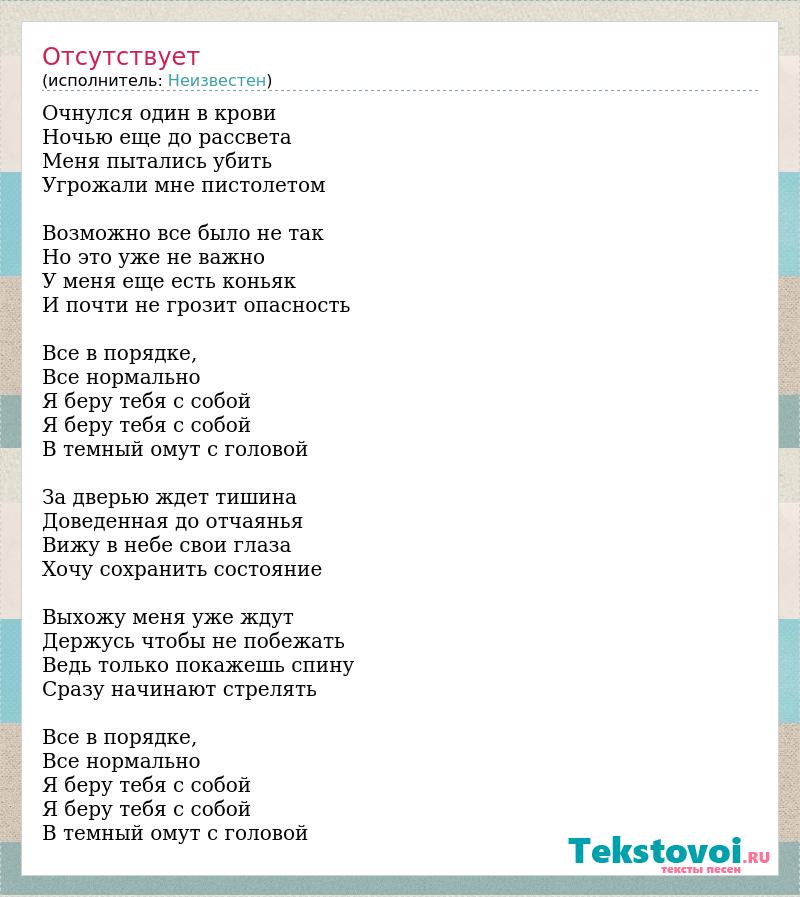 Отсутствует
(исполнитель: Неизвестен)

Очнулся один в крови
Ночью еще до рассвета
Меня пытались убить
Угрожали мне пистолетом

Возможно все было не так
Но это уже не важно
У меня еще есть коньяк
И почти не грозит опасность

Все в порядке,
Все нормально
Я беру тебя с собой
Я беру тебя с собой
В темный омут с головой

За дверью ждет тишина
Доведенная до отчаянья
Вижу в небе свои глаза
Хочу сохранить состояние

Выхожу меня уже ждут
Держусь чтобы не побежать
Ведь только покажешь спину
Сразу начинают стрелять

Все в порядке,
Все нормально
Я беру тебя с собой
Я беру тебя с собой
В темный омут с головой

Tekstovoi.RU
тексты песен